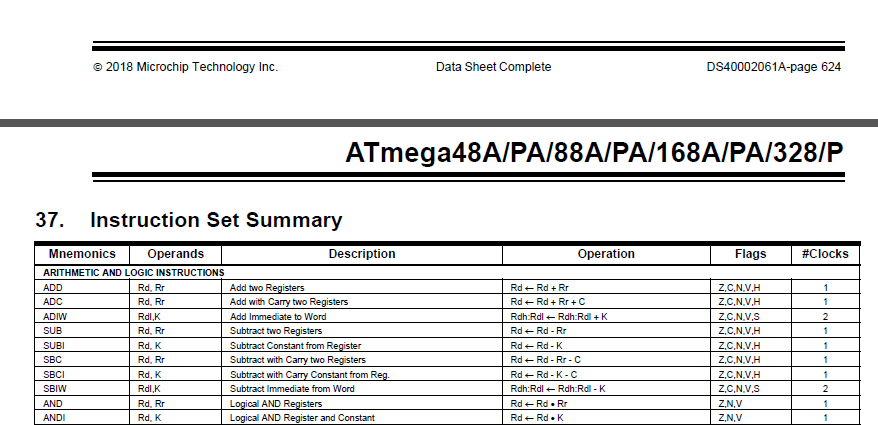 © 2018 Microchip Technology Inc. Data Sheet Complete DS40002061A-page 624

ATmega48A/PA/88A/PA/168A/PA/328/P

37. Instruction Set Summary

| Mnemonics | Operands | Description | Operation | Flags | #Clocks |
|---|---|---|---|---|---|
| ARITHMETIC AND LOGIC INSTRUCTIONS | | | | | |
| ADD | Rd, Rr | Add two Registers | Rd ← Rd + Rr | Z,C,N,V,H | 1 |
| ADC | Rd, Rr | Add with Carry two Registers | Rd ← Rd + Rr + C | Z,C,N,V,H | 1 |
| ADIW | Rdl,K | Add Immediate to Word | Rdh:Rdl ← Rdh:Rdl + K | Z,C,N,V,S | 2 |
| SUB | Rd, Rr | Subtract two Registers | Rd ← Rd - Rr | Z,C,N,V,H | 1 |
| SUBI | Rd, K | Subtract Constant from Register | Rd ← Rd - K | Z,C,N,V,H | 1 |
| SBC | Rd, Rr | Subtract with Carry two Registers | Rd ← Rd - Rr - C | Z,C,N,V,H | 1 |
| SBCI | Rd, K | Subtract with Carry Constant from Reg. | Rd ← Rd - K - C | Z,C,N,V,H | 1 |
| SBIW | Rdl,K | Subtract Immediate from Word | Rdh:Rdl ← Rdh:Rdl - K | Z,C,N,V,S | 2 |
| AND | Rd, Rr | Logical AND Registers | Rd ← Rd • Rr | Z,N,V | 1 |
| ANDI | Rd, K | Logical AND Register and Constant | Rd ← Rd • K | Z,N,V | 1 |